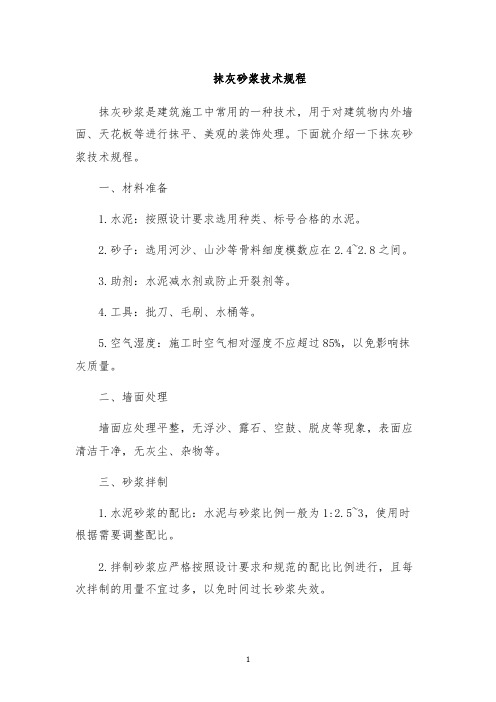 抹灰砂浆技术规程

抹灰砂浆是建筑施工中常用的一种技术，用于对建筑物内外墙面、天花板等进行抹平、美观的装饰处理。下面就介绍一下抹灰砂浆技术规程。

一、材料准备

1.水泥：按照设计要求选用种类、标号合格的水泥。

2.砂子：选用河沙、山沙等骨料细度模数应在2.4~2.8之间。

3.助剂：水泥减水剂或防止开裂剂等。

4.工具：批刀、毛刷、水桶等。

5.空气湿度：施工时空气相对湿度不应超过85%，以免影响抹灰质量。

二、墙面处理

墙面应处理平整，无浮沙、露石、空鼓、脱皮等现象，表面应清洁干净，无灰尘、杂物等。

三、砂浆拌制

1.水泥砂浆的配比：水泥与砂浆比例一般为1:2.5~3，使用时根据需要调整配比。

2.拌制砂浆应严格按照设计要求和规范的配比比例进行，且每次拌制的用量不宜过多，以免时间过长砂浆失效。

1